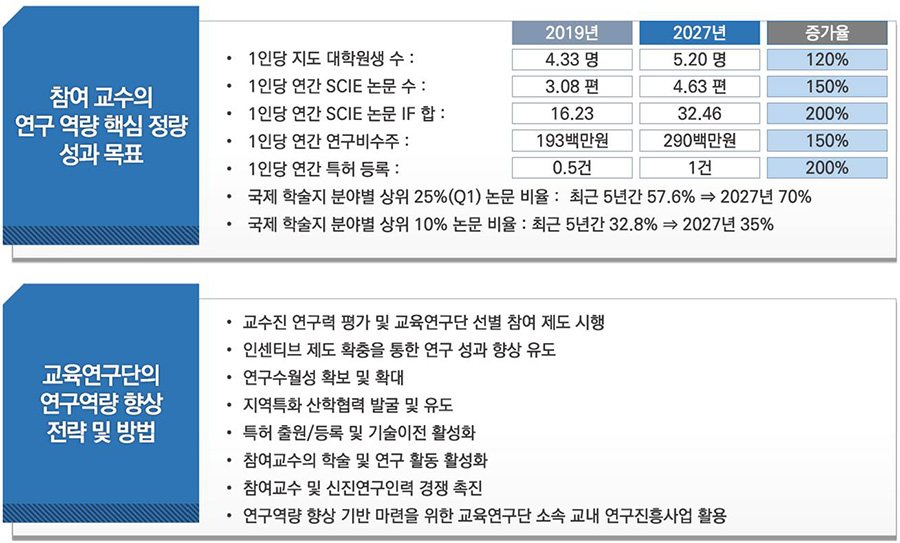 참여 교수의 연구 역량 핵심 정량 성과 목표

| | 2019년 | 2027년 | 증가율 |
|---|---|---|---|
| • 1인당 지도 대학원생 수 : | 4.33 명 | 5.20 명 | 120% |
| • 1인당 연간 SCIE 논문 수 : | 3.08 편 | 4.63 편 | 150% |
| • 1인당 연간 SCIE 논문 IF 합 : | 16.23 | 32.46 | 200% |
| • 1인당 연간 연구비수주 : | 193백만원 | 290백만원 | 150% |
| • 1인당 연간 특허 등록 : | 0.5건 | 1건 | 200% |

• 국제 학술지 분야별 상위 25%(Q1) 논문 비율 : 최근 5년간 57.6% ⇒ 2027년 70%
• 국제 학술지 분야별 상위 10% 논문 비율 : 최근 5년간 32.8% ⇒ 2027년 35%

교육연구단의 연구역량 향상 전략 및 방법

• 교수진 연구력 평가 및 교육연구단 선별 참여 제도 시행
• 인센티브 제도 확충을 통한 연구 성과 향상 유도
• 연구수월성 확보 및 확대
• 지역특화 산학협력 발굴 및 유도
• 특허 출원/등록 및 기술이전 활성화
• 참여교수의 학술 및 연구 활동 활성화
• 참여교수 및 신진연구인력 경쟁 촉진
• 연구역량 향상 기반 마련을 위한 교육연구단 소속 교내 연구진흥사업 활용